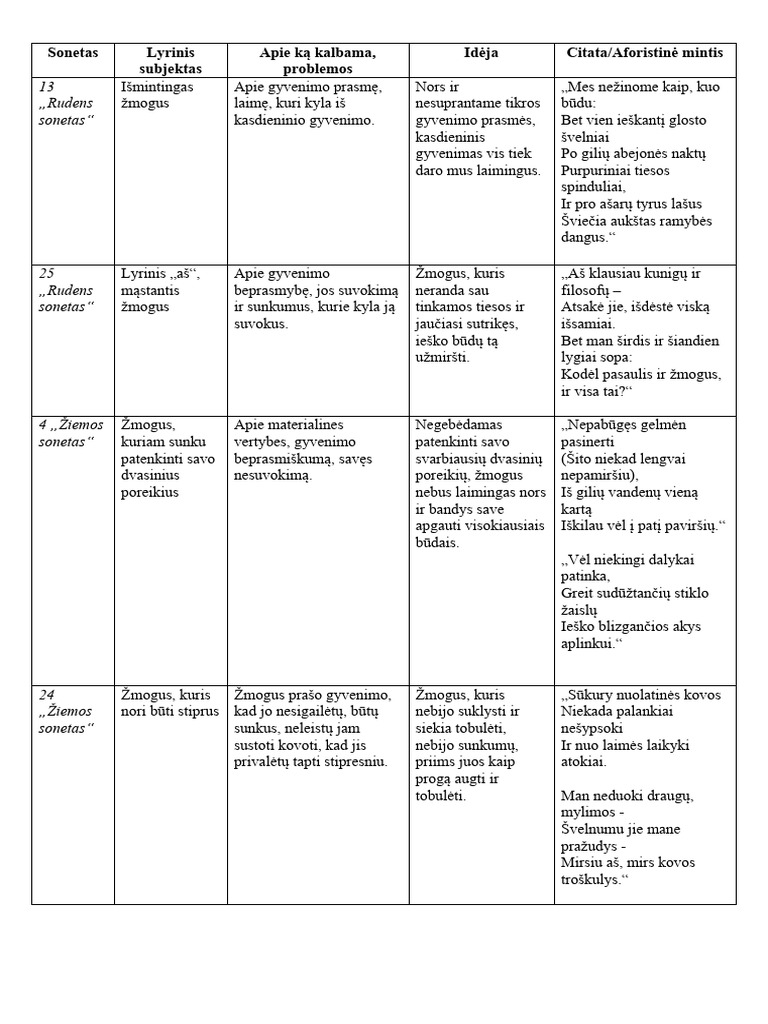 | Sonetas | Lyrinis subjektas | Apie ką kalbama, problemos | Idėja | Citata/Aforistinė mintis |
|---|---|---|---|---|
| 13 „Rudens sonetas“ | Išmintingas žmogus | Apie gyvenimo prasmę, laimę, kuri kyla iš kasdieninio gyvenimo. | Nors ir nesuprantame tikros gyvenimo prasmės, kasdieninis gyvenimas vis tiek daro mus laimingus. | „Mes nežinome kaip, kuo būdu: Bet vien ieškantį glosto švelniai Po gilių abejonės naktų Purpuriniai tiesos spinduliai, Ir pro ašarų tyrus lašus Šviečia aukštas ramybės dangus.“ |
| 25 „Rudens sonetas“ | Lyrinis „aš“, mąstantis žmogus | Apie gyvenimo beprasmybę, jos suvokimą ir sunkumus, kurie kyla ją suvokus. | Žmogus, kuris neranda sau tinkamos tiesos ir jaučiasi sutrikęs, ieško būdų tą užmiršti. | „Aš klausiau kunigų ir filosofų – Atsakė jie, išdėstė viską išsamiai. Bet man širdis ir šiandien lygiai sopa: Kodėl pasaulis ir žmogus, ir visa tai?“ |
| 4 „Žiemos sonetas“ | Žmogus, kuriam sunku patenkinti savo dvasinius poreikius | Apie materialines vertybes, gyvenimo beprasmiškumą, savęs nesuvokimą. | Negebėdamas patenkinti savo svarbiausių dvasinių poreikių, žmogus nebus laimingas nors ir bandys save apgauti visokiausiais būdais. | „Nepabūgęs gelmėn pasinerti (Šito niekad lengvai nepamiršiu), Iš gilių vandenų vieną kartą Iškilau vėl į patį paviršių.“ „Vėl niekingi dalykai patinka, Greit sudūžtančių stiklo žaislų Ieško blizgančios akys aplinkui.“ |
| 24 „Žiemos sonetas“ | Žmogus, kuris nori būti stiprus | Žmogus prašo gyvenimo, kad jo nesigailėtų, būtų sunkus, neleistų jam sustoti kovoti, kad jis privalėtų tapti stipresniu. | Žmogus, kuris nebijo suklysti ir siekia tobulėti, nebijo sunkumų, priims juos kaip progą augti ir tobulėti. | „Sūkury nuolatinės kovos Niekada palankiai nešypsoki Ir nuo laimės laikyki atokiai. Man neduoki draugų, mylimos - Švelnumu jie mane pražudys - Mirsiu aš, mirs kovos troškulys.“ |